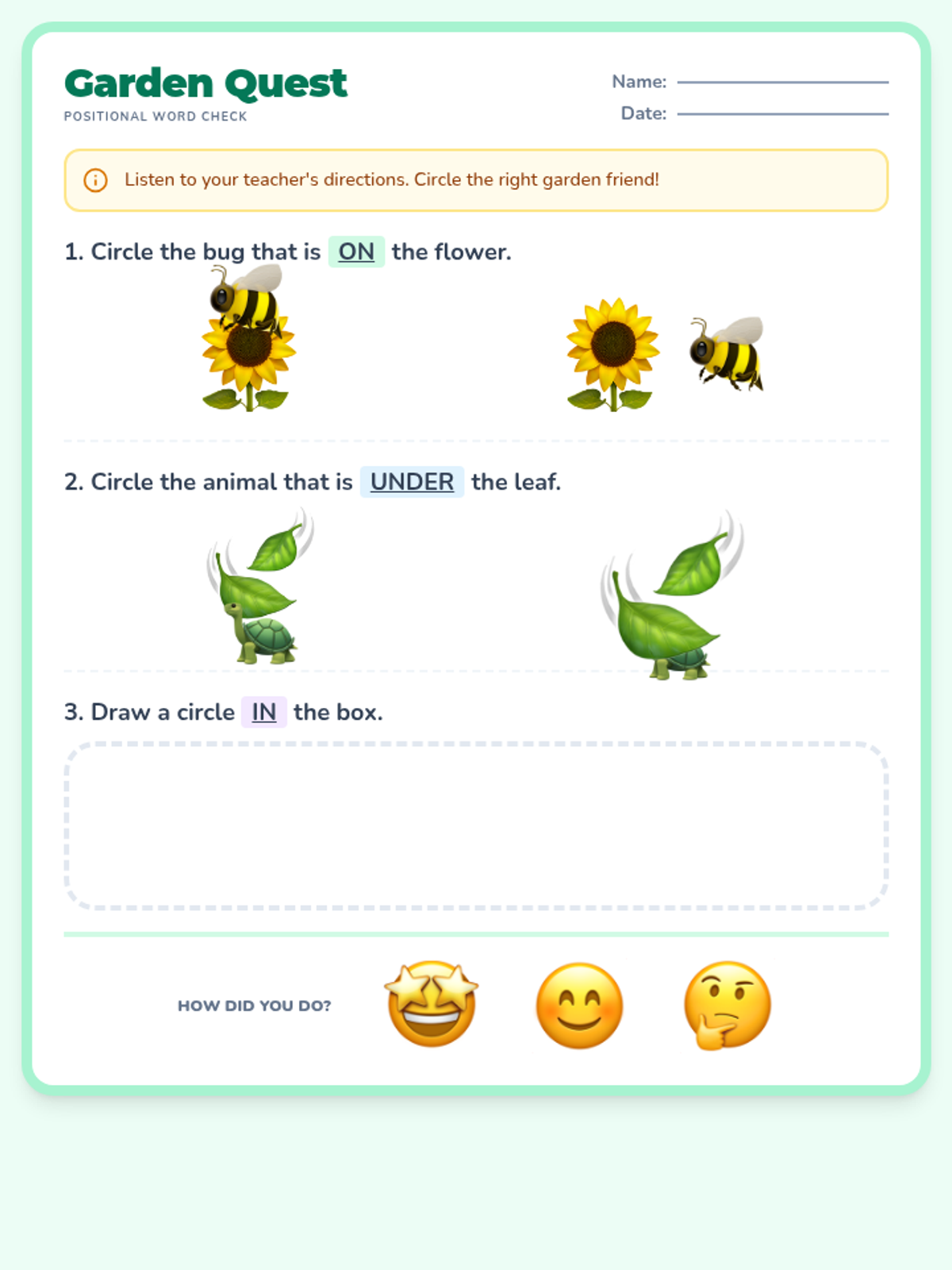 Garden Quest
POSITIONAL WORD CHECK

Name:
Date:

Listen to your teacher's directions. Circle the right garden friend!

1. Circle the bug that is ON the flower.

2. Circle the animal that is UNDER the leaf.

3. Draw a circle IN the box.

HOW DID YOU DO?